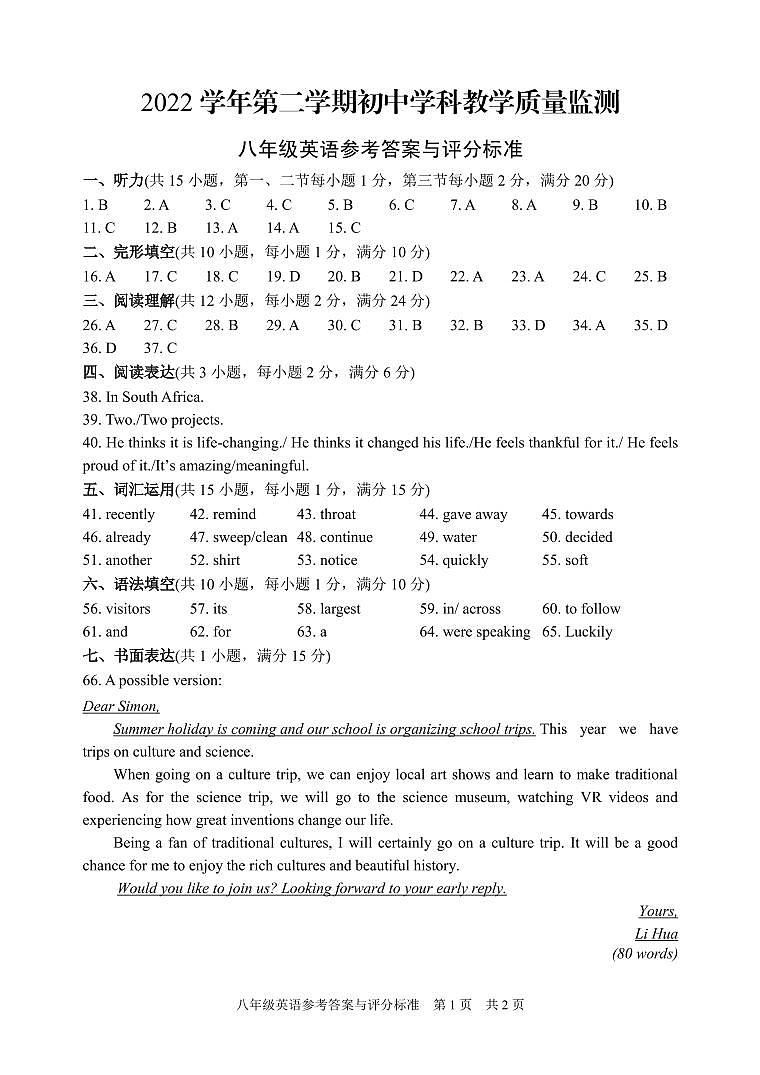 2022 学年第二学期初中学科教学质量监测

八年级英语参考答案与评分标准

一、听力(共 15 小题，第一、二节每小题 1 分，第三节每小题 2 分，满分 20 分)

1. B 2. A 3. C 4. C 5. B 6. C 7. A 8. A 9. B 10. B
11. C 12. B 13. A 14. A 15. C

二、完形填空(共 10 小题，每小题 1 分，满分 10 分)

16. A 17. C 18. C 19. D 20. B 21. D 22. A 23. A 24. C 25. B

三、阅读理解(共 12 小题，每小题 2 分，满分 24 分)

26. A 27. C 28. B 29. A 30. C 31. B 32. B 33. D 34. A 35. D
36. D 37. C

四、阅读表达(共 3 小题，每小题 2 分，满分 6 分)

38. In South Africa.
39. Two./Two projects.
40. He thinks it is life-changing./ He thinks it changed his life./He feels thankful for it./ He feels proud of it./It's amazing/meaningful.

五、词汇运用(共 15 小题，每小题 1 分，满分 15 分)

41. recently 42. remind 43. throat 44. gave away 45. towards
46. already 47. sweep/clean 48. continue 49. water 50. decided
51. another 52. shirt 53. notice 54. quickly 55. soft

六、语法填空(共 10 小题，每小题 1 分，满分 10 分)

56. visitors 57. its 58. largest 59. in/ across 60. to follow
61. and 62. for 63. a 64. were speaking 65. Luckily

七、书面表达(共 1 小题，满分 15 分)

66. A possible version:

Dear Simon,

Summer holiday is coming and our school is organizing school trips. This year we have trips on culture and science.

When going on a culture trip, we can enjoy local art shows and learn to make traditional food. As for the science trip, we will go to the science museum, watching VR videos and experiencing how great inventions change our life.

Being a fan of traditional cultures, I will certainly go on a culture trip. It will be a good chance for me to enjoy the rich cultures and beautiful history.

Would you like to join us? Looking forward to your early reply.

Yours,
Li Hua
(80 words)

八年级英语参考答案与评分标准 第 1 页 共 2 页